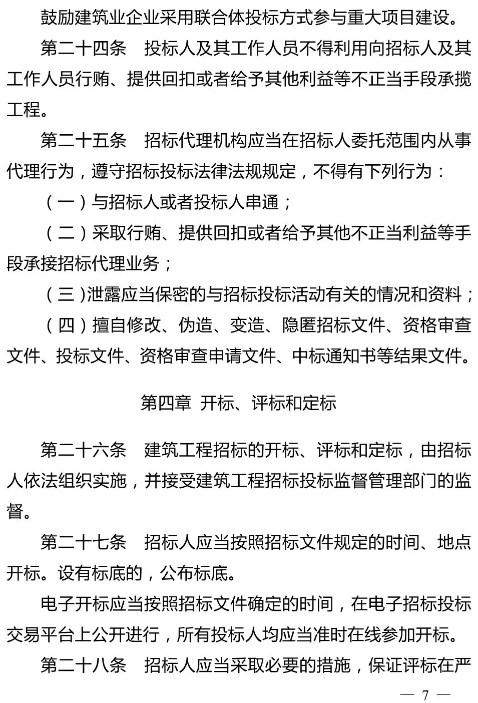 鼓励建筑业企业采用联合体投标方式参与重大项目建设。

第二十四条　投标人及其工作人员不得利用向招标人及其工作人员行贿、提供回扣或者给予其他利益等不正当手段承揽工程。

第二十五条　招标代理机构应当在招标人委托范围内从事代理行为，遵守招标投标法律法规规定，不得有下列行为：

（一）与招标人或者投标人串通；

（二）采取行贿、提供回扣或者给予其他不正当利益等手段承接招标代理业务；

（三）泄露应当保密的与招标投标活动有关的情况和资料；

（四）擅自修改、伪造、变造、隐匿招标文件、资格审查文件、投标文件、资格审查申请文件、中标通知书等结果文件。

第四章　开标、评标和定标

第二十六条　建筑工程招标的开标、评标和定标，由招标人依法组织实施，并接受建筑工程招标投标监督管理部门的监督。

第二十七条　招标人应当按照招标文件规定的时间、地点开标。设有标底的，公布标底。

电子开标应当按照招标文件确定的时间，在电子招标投标交易平台上公开进行，所有投标人均应当准时在线参加开标。

第二十八条　招标人应当采取必要的措施，保证评标在严

— 7 —